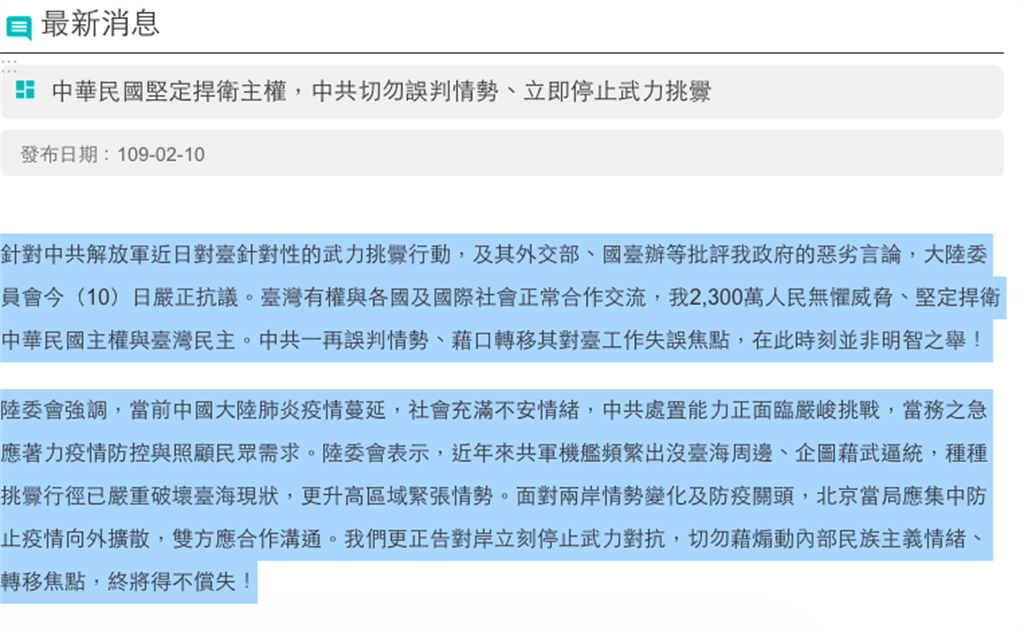 最新消息

中華民國堅定捍衛主權，中共切勿誤判情勢、立即停止武力挑釁

發布日期：109-02-10

針對中共解放軍近日對臺針對性的武力挑釁行動，及其外交部、國臺辦等批評我政府的惡劣言論，大陸委員會今（10）日嚴正抗議。臺灣有權與各國及國際社會正常合作交流，我2,300萬人民無懼威脅、堅定捍衛中華民國主權與臺灣民主。中共一再誤判情勢、藉口轉移其對臺工作失誤焦點，在此時刻並非明智之舉！

陸委會強調，當前中國大陸肺炎疫情蔓延，社會充滿不安情緒，中共處置能力正面臨嚴峻挑戰，當務之急應著力疫情防控與照顧民眾需求。陸委會表示，近年來共軍機艦頻繁出沒臺海周邊、企圖藉武逼統，種種挑釁行徑已嚴重破壞臺海現狀，更升高區域緊張情勢。面對兩岸情勢變化及防疫關頭，北京當局應集中防止疫情向外擴散，雙方應合作溝通。我們更正告對岸立刻停止武力對抗，切勿藉煽動內部民族主義情緒、轉移焦點，終將得不償失！